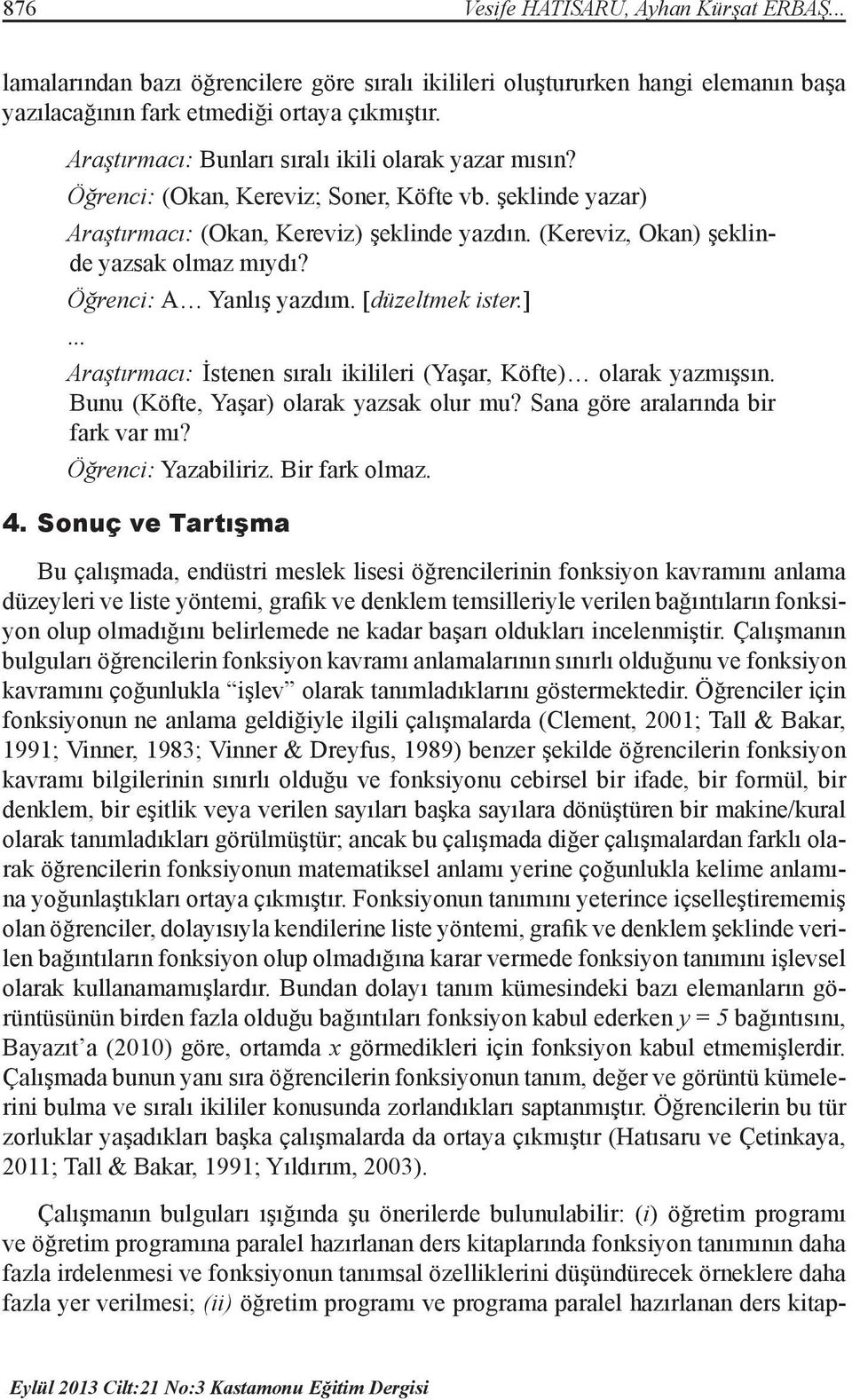 876 Vesife HATISARU, Ayhan Kürşat ERBAŞ...

lamalarından bazı öğrencilere göre sıralı ikilileri oluştururken hangi elemanın başa yazılacağının fark etmediği ortaya çıkmıştır.

Araştırmacı: Bunları sıralı ikili olarak yazar mısın?
Öğrenci: (Okan, Kereviz; Soner, Köfte vb. şeklinde yazar)
Araştırmacı: (Okan, Kereviz) şeklinde yazdın. (Kereviz, Okan) şeklinde yazsak olmaz mıydı?
Öğrenci: A… Yanlış yazdım. [düzeltmek ister.]
...
Araştırmacı: İstenen sıralı ikilileri (Yaşar, Köfte)… olarak yazmışsın. Bunu (Köfte, Yaşar) olarak yazsak olur mu? Sana göre aralarında bir fark var mı?
Öğrenci: Yazabiliriz. Bir fark olmaz.

4. Sonuç ve Tartışma

Bu çalışmada, endüstri meslek lisesi öğrencilerinin fonksiyon kavramını anlama düzeyleri ve liste yöntemi, grafik ve denklem temsilleriyle verilen bağıntıların fonksiyon olup olmadığını belirlemede ne kadar başarı oldukları incelenmiştir. Çalışmanın bulguları öğrencilerin fonksiyon kavramı anlamalarının sınırlı olduğunu ve fonksiyon kavramını çoğunlukla “işlev” olarak tanımladıklarını göstermektedir. Öğrenciler için fonksiyonun ne anlama geldiğiyle ilgili çalışmalarda (Clement, 2001; Tall & Bakar, 1991; Vinner, 1983; Vinner & Dreyfus, 1989) benzer şekilde öğrencilerin fonksiyon kavramı bilgilerinin sınırlı olduğu ve fonksiyonu cebirsel bir ifade, bir formül, bir denklem, bir eşitlik veya verilen sayıları başka sayılara dönüştüren bir makine/kural olarak tanımladıkları görülmüştür; ancak bu çalışmada diğer çalışmalardan farklı olarak öğrencilerin fonksiyonun matematiksel anlamı yerine çoğunlukla kelime anlamına yoğunlaştıkları ortaya çıkmıştır. Fonksiyonun tanımını yeterince içselleştirememiş olan öğrenciler, dolayısıyla kendilerine liste yöntemi, grafik ve denklem şeklinde verilen bağıntıların fonksiyon olup olmadığına karar vermede fonksiyon tanımını işlevsel olarak kullanamamışlardır. Bundan dolayı tanım kümesindeki bazı elemanların görüntüsünün birden fazla olduğu bağıntıları fonksiyon kabul ederken $y = 5$ bağıntısını, Bayazıt’a (2010) göre, ortamda $x$ görmedikleri için fonksiyon kabul etmemişlerdir. Çalışmada bunun yanı sıra öğrencilerin fonksiyonun tanım, değer ve görüntü kümelerini bulma ve sıralı ikililer konusunda zorlandıkları saptanmıştır. Öğrencilerin bu tür zorluklar yaşadıkları başka çalışmalarda da ortaya çıkmıştır (Hatısaru ve Çetinkaya, 2011; Tall & Bakar, 1991; Yıldırım, 2003).

Çalışmanın bulguları ışığında şu önerilerde bulunulabilir: (i) öğretim programı ve öğretim programına paralel hazırlanan ders kitaplarında fonksiyon tanımının daha fazla irdelenmesi ve fonksiyonun tanımsal özelliklerini düşündürecek örneklere daha fazla yer verilmesi; (ii) öğretim programı ve programa paralel hazırlanan ders kitap-

Eylül 2013 Cilt:21 No:3 Kastamonu Eğitim Dergisi